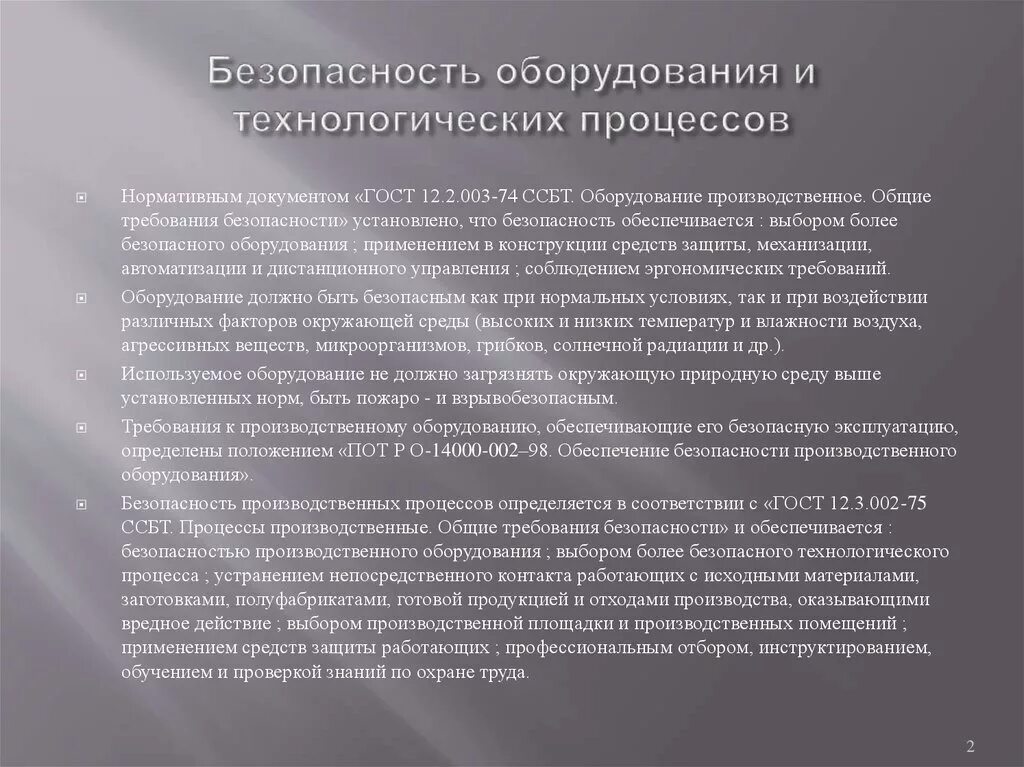 Безопасность оборудования и технологических процессов

Нормативным документом «ГОСТ 12.2.003-74 ССБТ. Оборудование производственное. Общие требования безопасности» установлено, что безопасность обеспечивается : выбором более безопасного оборудования ; применением в конструкции средств защиты, механизации, автоматизации и дистанционного управления ; соблюдением эргономических требований.

Оборудование должно быть безопасным как при нормальных условиях, так и при воздействии различных факторов окружающей среды (высоких и низких температур и влажности воздуха, агрессивных веществ, микроорганизмов, грибков, солнечной радиации и др.).

Используемое оборудование не должно загрязнять окружающую природную среду выше установленных норм, быть пожаро - и взрывобезопасным.

Требования к производственному оборудованию, обеспечивающие его безопасную эксплуатацию, определены положением «ПОТ Р О-14000-002–98. Обеспечение безопасности производственного оборудования».

Безопасность производственных процессов определяется в соответствии с «ГОСТ 12.3.002-75 ССБТ. Процессы производственные. Общие требования безопасности» и обеспечивается : безопасностью производственного оборудования ; выбором более безопасного технологического процесса ; устранением непосредственного контакта работающих с исходными материалами, заготовками, полуфабрикатами, готовой продукцией и отходами производства, оказывающими вредное действие ; выбором производственной площадки и производственных помещений ; применением средств защиты работающих ; профессиональным отбором, инструктированием, обучением и проверкой знаний по охране труда.

2